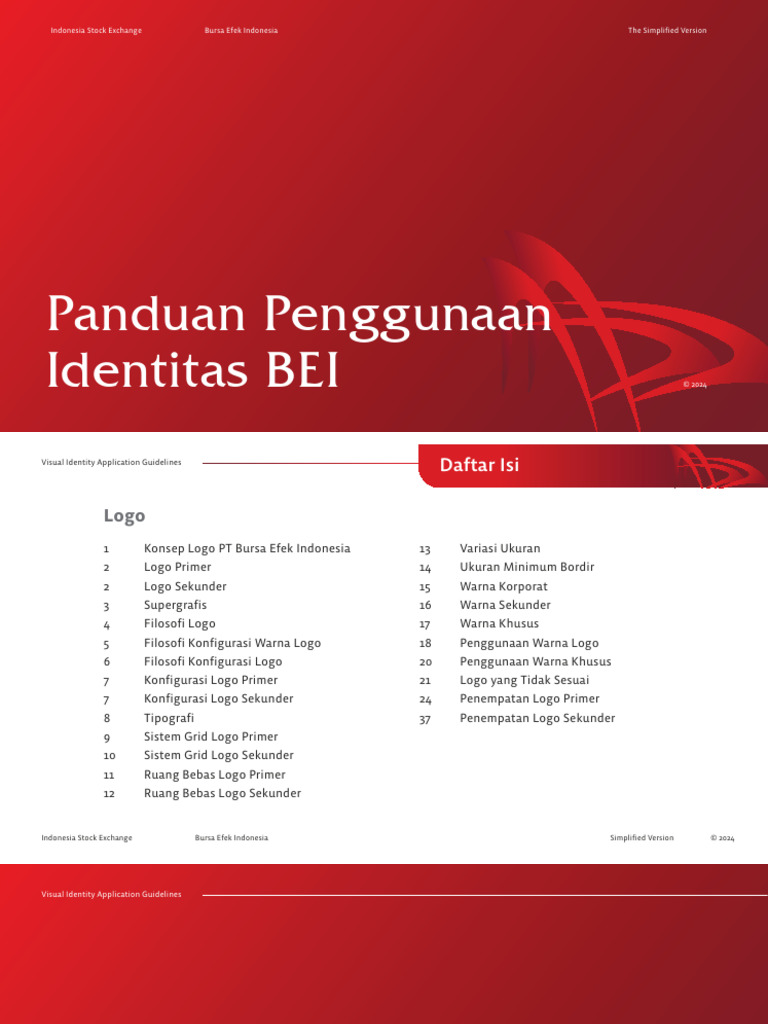 Indonesia Stock Exchange

Bursa Efek Indonesia

The Simplified Version

Panduan Penggunaan Identitas BEI

© 2024

Visual Identity Application Guidelines

Daftar Isi

Logo

1 Konsep Logo PT Bursa Efek Indonesia
2 Logo Primer
2 Logo Sekunder
3 Supergrafis
4 Filosofi Logo
5 Filosofi Konfigurasi Warna Logo
6 Filosofi Konfigurasi Logo
7 Konfigurasi Logo Primer
7 Konfigurasi Logo Sekunder
8 Tipografi
9 Sistem Grid Logo Primer
10 Sistem Grid Logo Sekunder
11 Ruang Bebas Logo Primer
12 Ruang Bebas Logo Sekunder

13 Variasi Ukuran
14 Ukuran Minimum Bordir
15 Warna Korporat
16 Warna Sekunder
17 Warna Khusus
18 Penggunaan Warna Logo
20 Penggunaan Warna Khusus
21 Logo yang Tidak Sesuai
24 Penempatan Logo Primer
37 Penempatan Logo Sekunder

Indonesia Stock Exchange

Bursa Efek Indonesia

Simplified Version

© 2024

Visual Identity Application Guidelines